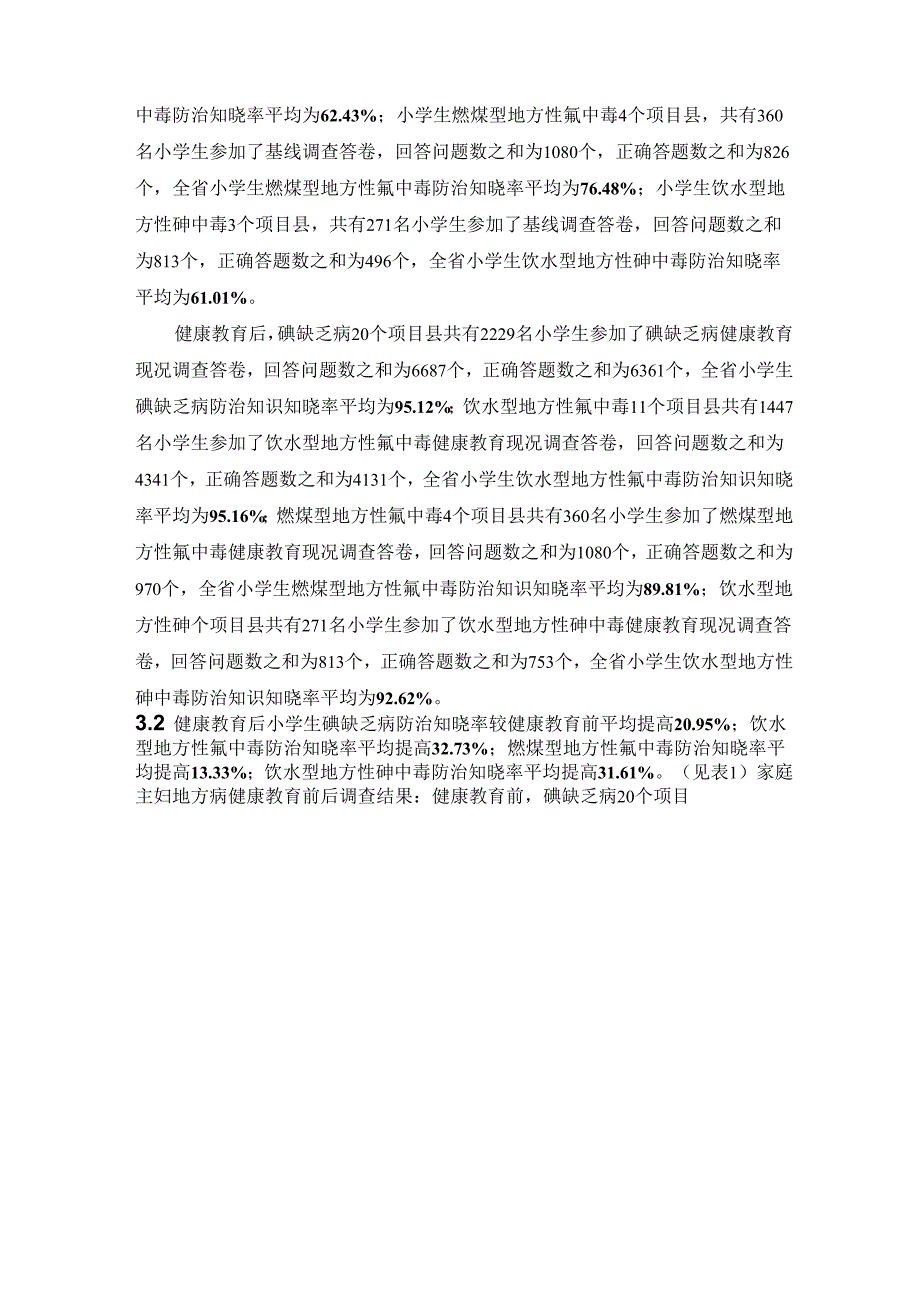 中毒防治知晓率平均为62.43%；小学生燃煤型地方性氟中毒4个项目县，共有360名小学生参加了基线调查答卷，回答问题数之和为1080个，正确答题数之和为826个，全省小学生燃煤型地方性氟中毒防治知晓率平均为76.48%；小学生饮水型地方性砷中毒3个项目县，共有271名小学生参加了基线调查答卷，回答问题数之和为813个，正确答题数之和为496个，全省小学生饮水型地方性砷中毒防治知晓率平均为61.01%。

健康教育后，碘缺乏病20个项目县共有2229名小学生参加了碘缺乏病健康教育现况调查答卷，回答问题数之和为6687个，正确答题数之和为6361个，全省小学生碘缺乏病防治知识知晓率平均为95.12%；饮水型地方性氟中毒11个项目县共有1447名小学生参加了饮水型地方性氟中毒健康教育现况调查答卷，回答问题数之和为4341个，正确答题数之和为4131个，全省小学生饮水型地方性氟中毒防治知识知晓率平均为95.16%；燃煤型地方性氟中毒4个项目县共有360名小学生参加了燃煤型地方性氟中毒健康教育现况调查答卷，回答问题数之和为1080个，正确答题数之和为970个，全省小学生燃煤型地方性氟中毒防治知识知晓率平均为89.81%；饮水型地方性砷个项目县共有271名小学生参加了饮水型地方性砷中毒健康教育现况调查答卷，回答问题数之和为813个，正确答题数之和为753个，全省小学生饮水型地方性砷中毒防治知识知晓率平均为92.62%。

3.2 健康教育后小学生碘缺乏病防治知晓率较健康教育前平均提高20.95%；饮水型地方性氟中毒防治知晓率平均提高32.73%；燃煤型地方性氟中毒防治知晓率平均提高13.33%；饮水型地方性砷中毒防治知晓率平均提高31.61%。（见表1）家庭主妇地方病健康教育前后调查结果：健康教育前，碘缺乏病20个项目